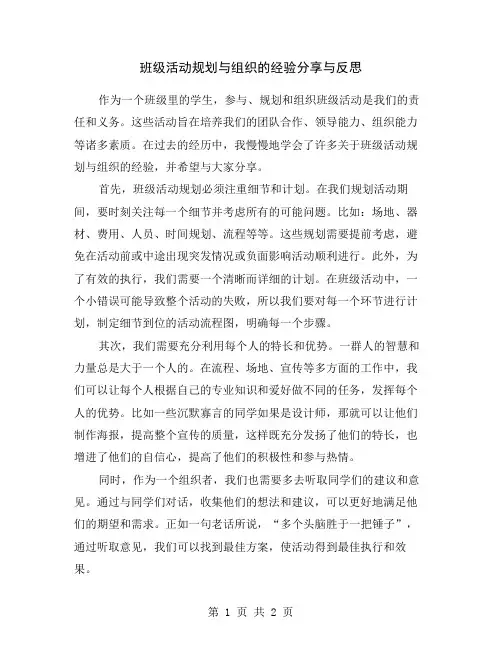 班级活动规划与组织的经验分享与反思

作为一个班级里的学生，参与、规划和组织班级活动是我们的责任和义务。这些活动旨在培养我们的团队合作、领导能力、组织能力等诸多素质。在过去的经历中，我慢慢地学会了许多关于班级活动规划与组织的经验，并希望与大家分享。

首先，班级活动规划必须注重细节和计划。在我们规划活动期间，要时刻关注每一个细节并考虑所有的可能问题。比如：场地、器材、费用、人员、时间规划、流程等等。这些规划需要提前考虑，避免在活动前或中途出现突发情况或负面影响活动顺利进行。此外，为了有效的执行，我们需要一个清晰而详细的计划。在班级活动中，一个小错误可能导致整个活动的失败，所以我们要对每一个环节进行计划，制定细节到位的活动流程图，明确每一个步骤。

其次，我们需要充分利用每个人的特长和优势。一群人的智慧和力量总是大于一个人的。在流程、场地、宣传等多方面的工作中，我们可以让每个人根据自己的专业知识和爱好做不同的任务，发挥每个人的优势。比如一些沉默寡言的同学如果是设计师，那就可以让他们制作海报，提高整个宣传的质量，这样既充分发扬了他们的特长，也增进了他们的自信心，提高了他们的积极性和参与热情。

同时，作为一个组织者，我们也需要多去听取同学们的建议和意见。通过与同学们对话，收集他们的想法和建议，可以更好地满足他们的期望和需求。正如一句老话所说，“多个头脑胜于一把锤子”，通过听取意见，我们可以找到最佳方案，使活动得到最佳执行和效果。

第 1 页 共 2 页